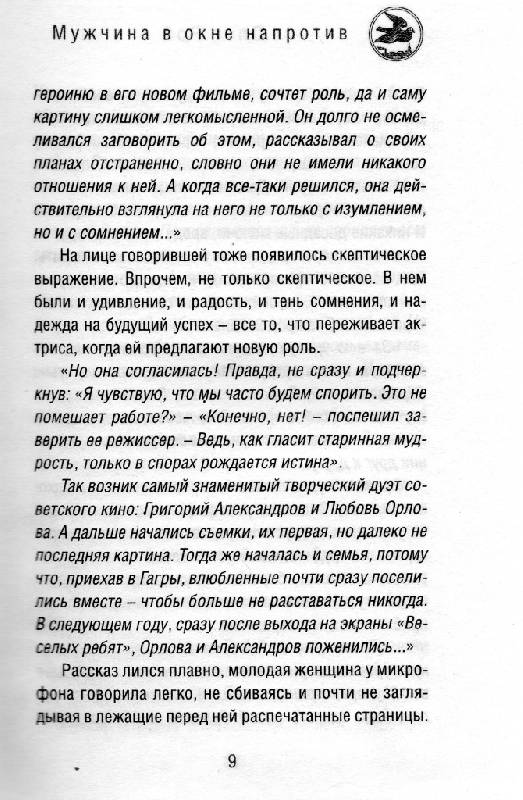 Мужчина в окне напротив

героиню в его новом фильме, сочтет роль, да и саму картину слишком легкомысленной. Он долго не осмеливался заговорить об этом, рассказывал о своих планах отстраненно, словно они не имели никакого отношения к ней. А когда все-таки решился, она действительно взглянула на него не только с изумлением, но и с сомнением...»

На лице говорившей тоже появилось скептическое выражение. Впрочем, не только скептическое. В нем были и удивление, и радость, и тень сомнения, и надежда на будущий успех – все то, что переживает актриса, когда ей предлагают новую роль.

«Но она согласилась! Правда, не сразу и подчеркнув: «Я чувствую, что мы часто будем спорить. Это не помешает работе?» – «Конечно, нет! – поспешил заверить ее режиссер. – Ведь, как гласит старинная мудрость, только в спорах рождается истина».

Так возник самый знаменитый творческий дуэт советского кино: Григорий Александров и Любовь Орлова. А дальше начались съемки, их первая, но далеко не последняя картина. Тогда же началась и семья, потому что, приехав в Гагры, влюбленные почти сразу поселились вместе – чтобы больше не расставаться никогда. В следующем году, сразу после выхода на экраны «Веселых ребят», Орлова и Александров поженились...»

Рассказ лился плавно, молодая женщина у микрофона говорила легко, не сбиваясь и почти не заглядывая в лежащие перед ней распечатанные страницы.

9